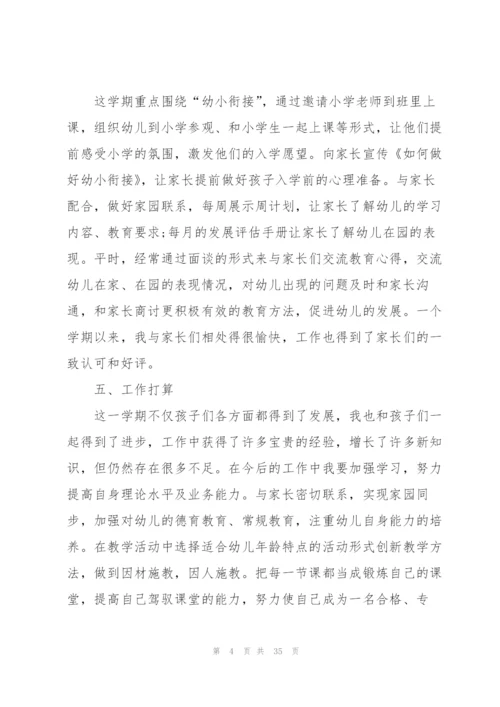 这学期重点围绕“幼小衔接”，通过邀请小学老师到班里上课，组织幼儿到小学参观、和小学生一起上课等形式，让他们提前感受小学的氛围，激发他们的入学愿望。向家长宣传《如何做好幼小衔接》，让家长提前做好孩子入学前的心理准备。与家长配合，做好家园联系，每周展示周计划，让家长了解幼儿的学习内容、教育要求;每月的发展评估手册让家长了解幼儿在园的表现。平时，经常通过面谈的形式来与家长们交流教育心得，交流幼儿在家、在园的表现情况，对幼儿出现的问题及时和家长沟通，和家长商讨更积极有效的教育方法，促进幼儿的发展。一个学期以来，我与家长们相处得很愉快，工作也得到了家长们的一致认可和好评。

五、工作打算

这一学期不仅孩子们各方面都得到了发展，我也和孩子们一起得到了进步，工作中获得了许多宝贵的经验，增长了许多新知识，但仍然存在很多不足。在今后的工作中我要加强学习，努力提高自身理论水平及业务能力。与家长密切联系，实现家园同步，加强对幼儿的德育教育、常规教育，注重幼儿自身能力的培养。在教学活动中选择适合幼儿年龄特点的活动形式创新教学方法，做到因材施教，因人施教。把每一节课都当成锻炼自己的课堂，提高自己驾驭课堂的能力，努力使自己成为一名合格、专

第 4 页 共 35 页